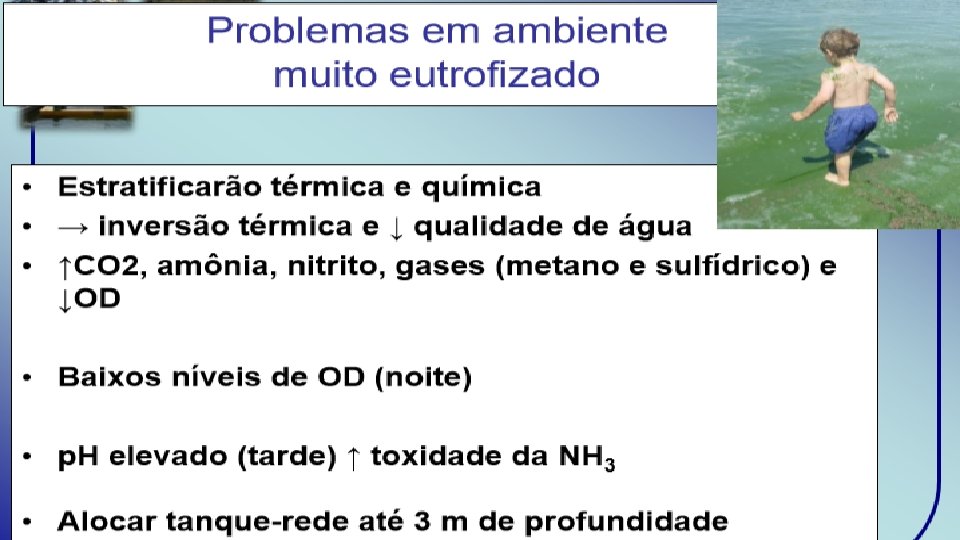 Problemas em ambiente muito eutrofizado

• Estratificarão térmica e química
• → inversão térmica e ↓ qualidade de água
• ↑CO2, amônia, nitrito, gases (metano e sulfídrico) e ↓OD

• Baixos níveis de OD (noite)

• pH elevado (tarde) ↑ toxidade da $NH_3$

• Alocar tanque-rede até 3 m de profundidade